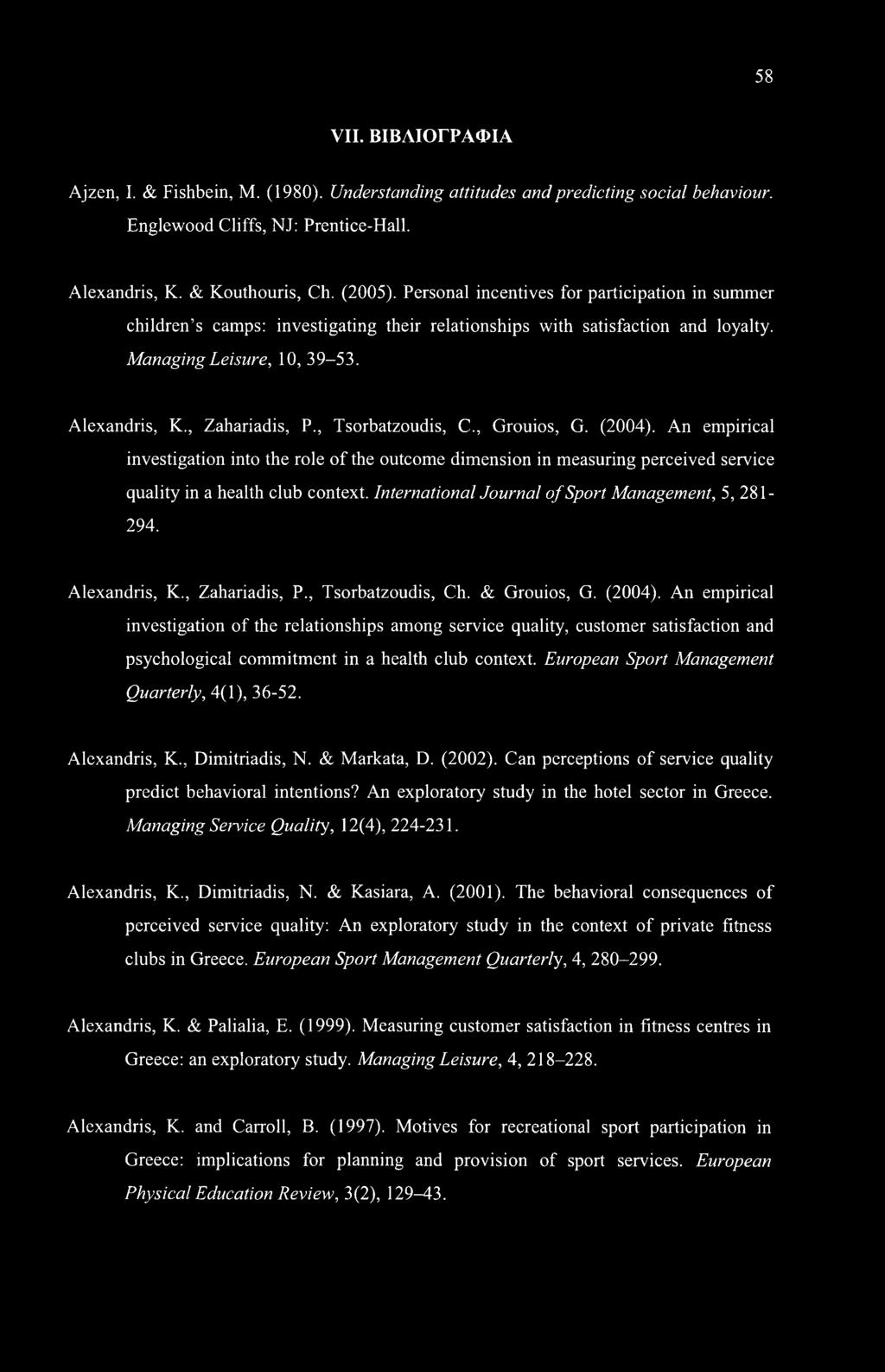 58

VII. ΒΙΒΛΙΟΓΡΑΦΙΑ

Ajzen, I. & Fishbein, M. (1980). Understanding attitudes and predicting social behaviour. Englewood Cliffs, NJ: Prentice-Hall.

Alexandris, K. & Kouthouris, Ch. (2005). Personal incentives for participation in summer children's camps: investigating their relationships with satisfaction and loyalty. Managing Leisure, 10, 39–53.

Alexandris, K., Zahariadis, P., Tsorbatzoudis, C., Grouios, G. (2004). An empirical investigation into the role of the outcome dimension in measuring perceived service quality in a health club context. International Journal of Sport Management, 5, 281-294.

Alexandris, K., Zahariadis, P., Tsorbatzoudis, Ch. & Grouios, G. (2004). An empirical investigation of the relationships among service quality, customer satisfaction and psychological commitment in a health club context. European Sport Management Quarterly, 4(1), 36-52.

Alexandris, K., Dimitriadis, N. & Markata, D. (2002). Can perceptions of service quality predict behavioral intentions? An exploratory study in the hotel sector in Greece. Managing Service Quality, 12(4), 224-231.

Alexandris, K., Dimitriadis, N. & Kasiara, A. (2001). The behavioral consequences of perceived service quality: An exploratory study in the context of private fitness clubs in Greece. European Sport Management Quarterly, 4, 280–299.

Alexandris, K. & Palialia, E. (1999). Measuring customer satisfaction in fitness centres in Greece: an exploratory study. Managing Leisure, 4, 218–228.

Alexandris, K. and Carroll, B. (1997). Motives for recreational sport participation in Greece: implications for planning and provision of sport services. European Physical Education Review, 3(2), 129–43.